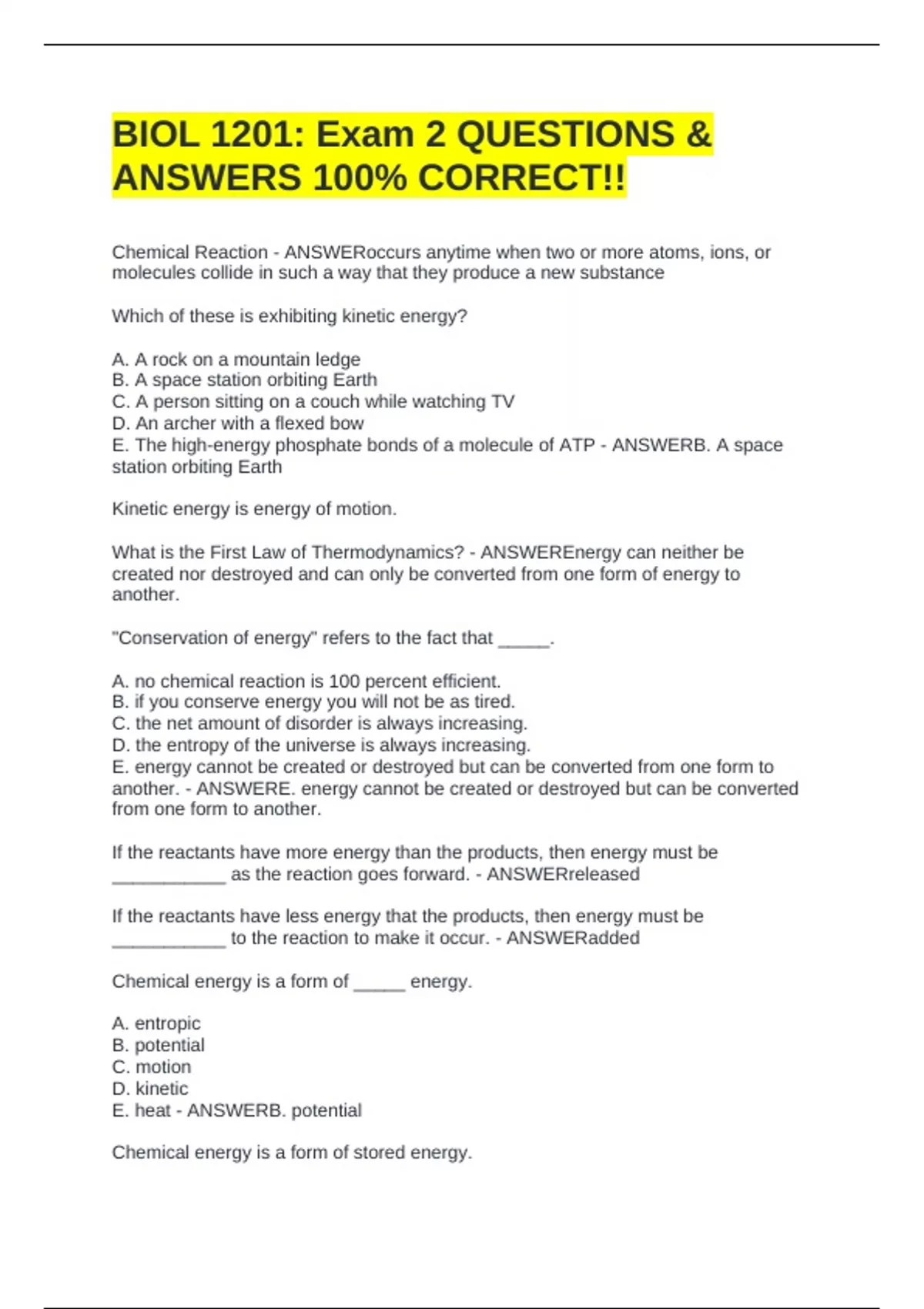 BIOL 1201: Exam 2 QUESTIONS & ANSWERS 100% CORRECT!!

Chemical Reaction - ANSWERoccurs anytime when two or more atoms, ions, or molecules collide in such a way that they produce a new substance

Which of these is exhibiting kinetic energy?

A. A rock on a mountain ledge
B. A space station orbiting Earth
C. A person sitting on a couch while watching TV
D. An archer with a flexed bow
E. The high-energy phosphate bonds of a molecule of ATP - ANSWERB. A space station orbiting Earth

Kinetic energy is energy of motion.

What is the First Law of Thermodynamics? - ANSWEREnergy can neither be created nor destroyed and can only be converted from one form of energy to another.

"Conservation of energy" refers to the fact that _____.

A. no chemical reaction is 100 percent efficient.
B. if you conserve energy you will not be as tired.
C. the net amount of disorder is always increasing.
D. the entropy of the universe is always increasing.
E. energy cannot be created or destroyed but can be converted from one form to another. - ANSWERE. energy cannot be created or destroyed but can be converted from one form to another.

If the reactants have more energy than the products, then energy must be ___________ as the reaction goes forward. - ANSWERreleased

If the reactants have less energy that the products, then energy must be ___________ to the reaction to make it occur. - ANSWERadded

Chemical energy is a form of _____ energy.

A. entropic
B. potential
C. motion
D. kinetic
E. heat - ANSWERB. potential

Chemical energy is a form of stored energy.